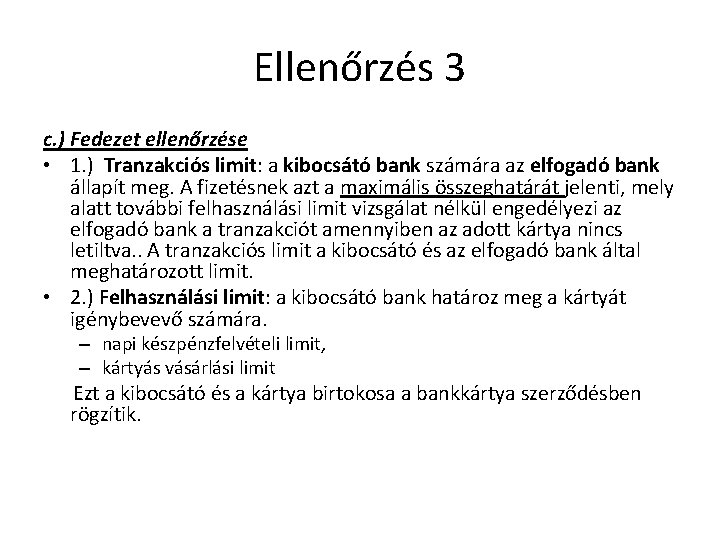 Ellenőrzés 3

c.) Fedezet ellenőrzése

• 1.) Tranzakciós limit: a kibocsátó bank számára az elfogadó bank állapít meg. A fizetésnek azt a maximális összeghatárát jelenti, mely alatt további felhasználási limit vizsgálat nélkül engedélyezi az elfogadó bank a tranzakciót amennyiben az adott kártya nincs letiltva.. A tranzakciós limit a kibocsátó és az elfogadó bank által meghatározott limit.

• 2.) Felhasználási limit: a kibocsátó bank határoz meg a kártyát igénybevevő számára.

– napi készpénzfelvételi limit,

– kártyás vásárlási limit

Ezt a kibocsátó és a kártya birtokosa a bankkártya szerződésben rögzítik.